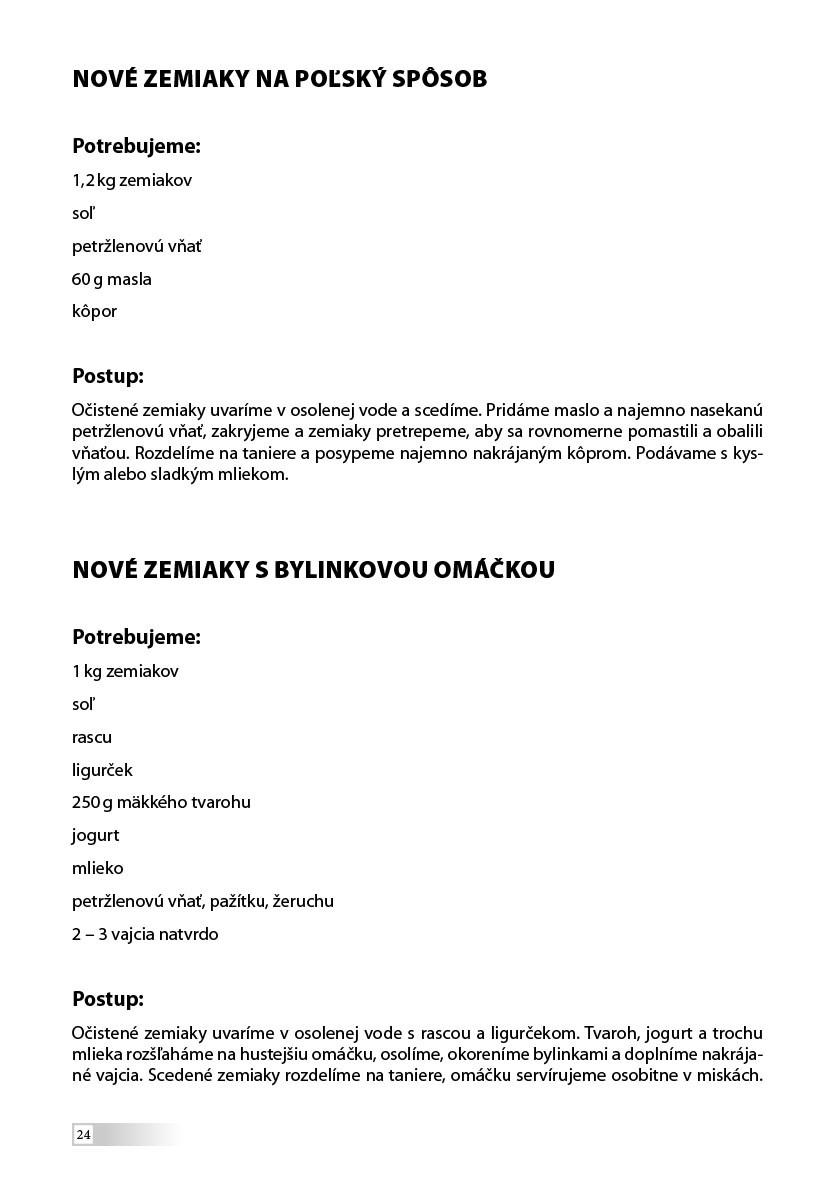 NOVÉ ZEMIAKY NA POĽSKÝ SPÔSOB

Potrebujeme:

1,2 kg zemiakov

soľ

petržlenovú vňať

60 g masla

kôpor

Postup:

Očistené zemiaky uvaríme v osolenej vode a scedíme. Pridáme maslo a najemno nasekanú petržlenovú vňať, zakryjeme a zemiaky pretrepeme, aby sa rovnomerne pomastili a obalili vňaťou. Rozdelíme na taniere a posypeme najemno nakrájaným kôprom. Podávame s kyslým alebo sladkým mliekom.

NOVÉ ZEMIAKY S BYLINKOVOU OMÁČKOU

Potrebujeme:

1 kg zemiakov

soľ

rascu

ligurček

250 g mäkkého tvarohu

jogurt

mlieko

petržlenovú vňať, pažítku, žeruchu

2 – 3 vajcia natvrdo

Postup:

Očistené zemiaky uvaríme v osolenej vode s rascou a ligurčekom. Tvaroh, jogurt a trochu mlieka rozšľaháme na hustejšiu omáčku, osolíme, okoreníme bylinkami a doplníme nakrájané vajcia. Scedené zemiaky rozdelíme na taniere, omáčku servírujeme osobitne v miskách.

24